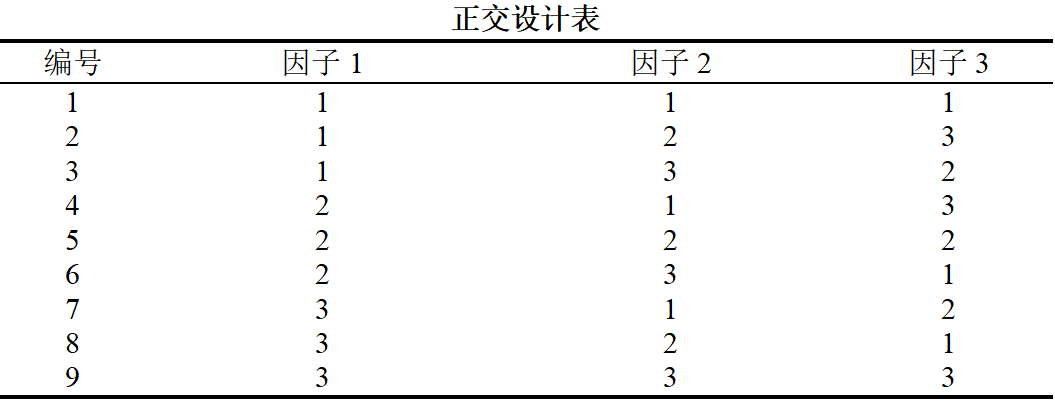 正交设计表

| 编号 | 因子1 | 因子2 | 因子3 |
|---|---|---|---|
| 1 | 1 | 1 | 1 |
| 2 | 1 | 2 | 3 |
| 3 | 1 | 3 | 2 |
| 4 | 2 | 1 | 3 |
| 5 | 2 | 2 | 2 |
| 6 | 2 | 3 | 1 |
| 7 | 3 | 1 | 2 |
| 8 | 3 | 2 | 1 |
| 9 | 3 | 3 | 3 |